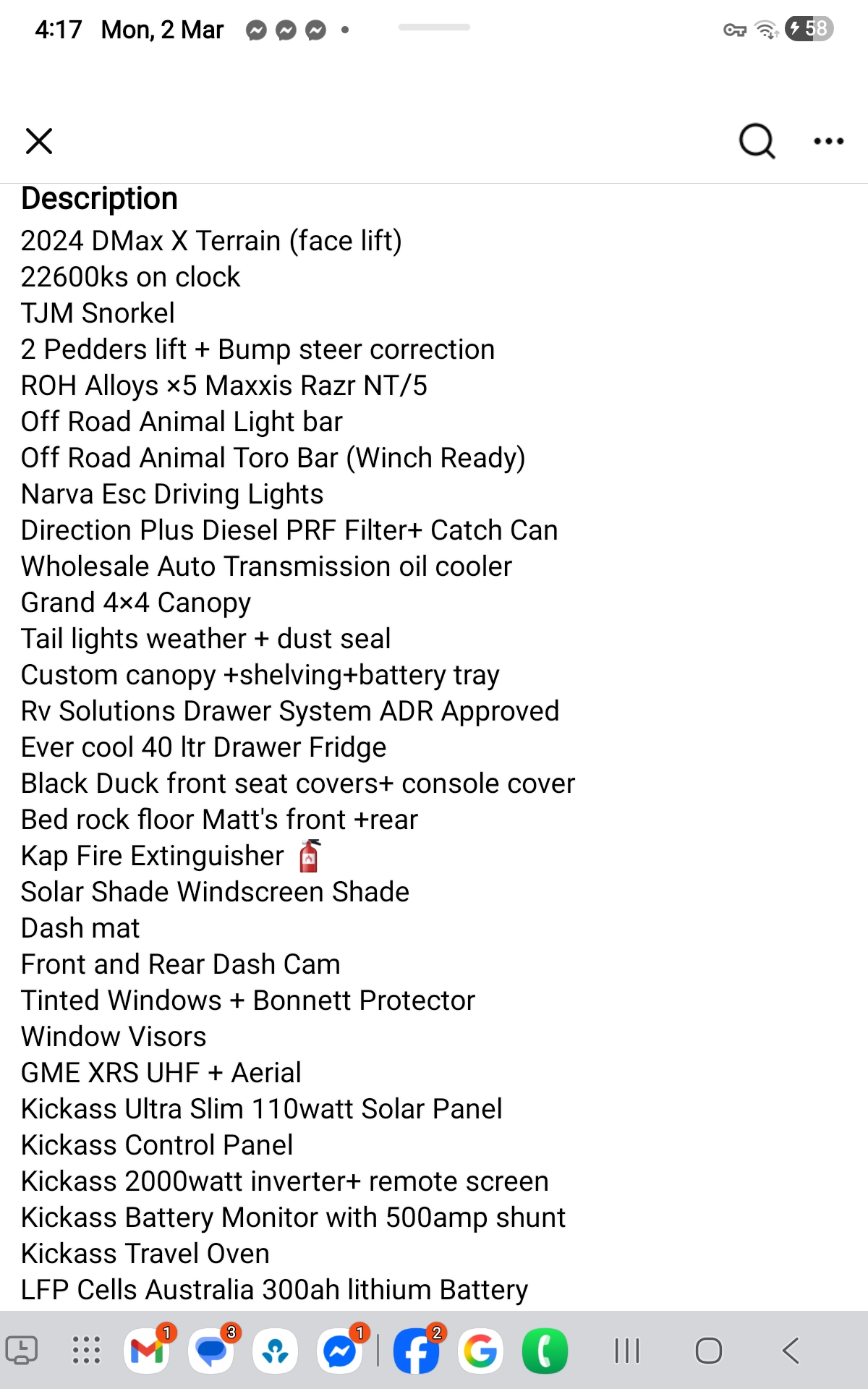 4:17 Mon, 2 Mar

58

Description
2024 DMax X Terrain (face lift)
22600ks on clock
TJM Snorkel
2 Pedders lift + Bump steer correction
ROH Alloys ×5 Maxxis Razr NT/5
Off Road Animal Light bar
Off Road Animal Toro Bar (Winch Ready)
Narva Esc Driving Lights
Direction Plus Diesel PRF Filter+ Catch Can
Wholesale Auto Transmission oil cooler
Grand 4×4 Canopy
Tail lights weather + dust seal
Custom canopy +shelving+battery tray
Rv Solutions Drawer System ADR Approved
Ever cool 40 ltr Drawer Fridge
Black Duck front seat covers+ console cover
Bed rock floor Matt's front +rear
Kap Fire Extinguisher 🧯
Solar Shade Windscreen Shade
Dash mat
Front and Rear Dash Cam
Tinted Windows + Bonnett Protector
Window Visors
GME XRS UHF + Aerial
Kickass Ultra Slim 110watt Solar Panel
Kickass Control Panel
Kickass 2000watt inverter+ remote screen
Kickass Battery Monitor with 500amp shunt
Kickass Travel Oven
LFP Cells Australia 300ah lithium Battery

1 3 1 2